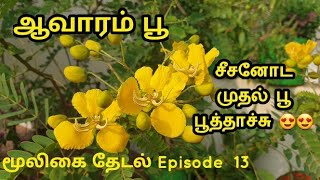 ஆவாரம் பூ

சீசனோட முதல் பூ பூத்தாச்சு 😍😍

மூலிகை தேடல் Episode 13